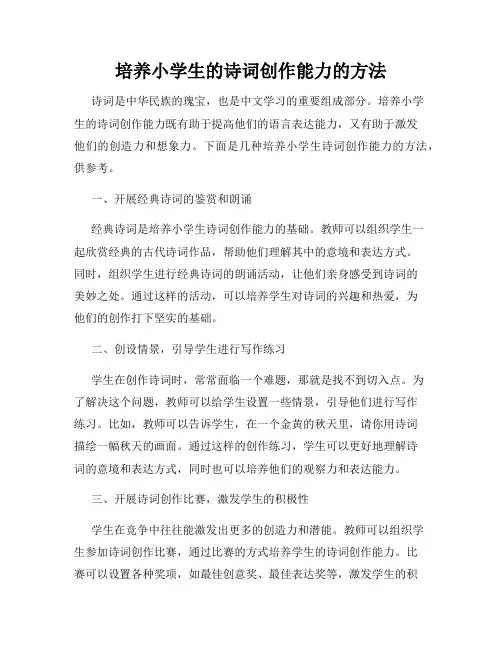 培养小学生的诗词创作能力的方法

诗词是中华民族的瑰宝，也是中文学习的重要组成部分。培养小学生的诗词创作能力既有助于提高他们的语言表达能力，又有助于激发他们的创造力和想象力。下面是几种培养小学生诗词创作能力的方法，供参考。

一、开展经典诗词的鉴赏和朗诵

经典诗词是培养小学生诗词创作能力的基础。教师可以组织学生一起欣赏经典的古代诗词作品，帮助他们理解其中的意境和表达方式。同时，组织学生进行经典诗词的朗诵活动，让他们亲身感受到诗词的美妙之处。通过这样的活动，可以培养学生对诗词的兴趣和热爱，为他们的创作打下坚实的基础。

二、创设情景，引导学生进行写作练习

学生在创作诗词时，常常面临一个难题，那就是找不到切入点。为了解决这个问题，教师可以给学生设置一些情景，引导他们进行写作练习。比如，教师可以告诉学生，在一个金黄的秋天里，请你用诗词描绘一幅秋天的画面。通过这样的创作练习，学生可以更好地理解诗词的意境和表达方式，同时也可以培养他们的观察力和表达能力。

三、开展诗词创作比赛，激发学生的积极性

学生在竞争中往往能激发出更多的创造力和潜能。教师可以组织学生参加诗词创作比赛，通过比赛的方式培养学生的诗词创作能力。比赛可以设置各种奖项，如最佳创意奖、最佳表达奖等，激发学生的积